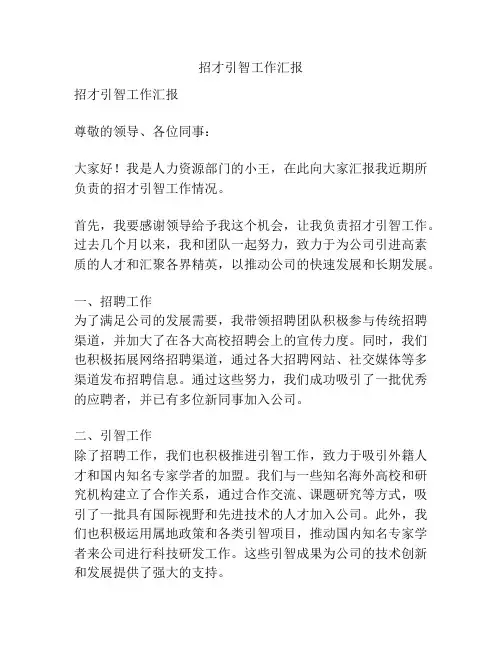 招才引智工作汇报

招才引智工作汇报

尊敬的领导、各位同事：

大家好！我是人力资源部门的小王，在此向大家汇报我近期所负责的招才引智工作情况。

首先，我要感谢领导给予我这个机会，让我负责招才引智工作。过去几个月以来，我和团队一起努力，致力于为公司引进高素质的人才和汇聚各界精英，以推动公司的快速发展和长期发展。

一、招聘工作
为了满足公司的发展需要，我带领招聘团队积极参与传统招聘渠道，并加大了在各大高校招聘会上的宣传力度。同时，我们也积极拓展网络招聘渠道，通过各大招聘网站、社交媒体等多渠道发布招聘信息。通过这些努力，我们成功吸引了一批优秀的应聘者，并已有多位新同事加入公司。

二、引智工作
除了招聘工作，我们也积极推进引智工作，致力于吸引外籍人才和国内知名专家学者的加盟。我们与一些知名海外高校和研究机构建立了合作关系，通过合作交流、课题研究等方式，吸引了一批具有国际视野和先进技术的人才加入公司。此外，我们也积极运用属地政策和各类引智项目，推动国内知名专家学者来公司进行科技研发工作。这些引智成果为公司的技术创新和发展提供了强大的支持。